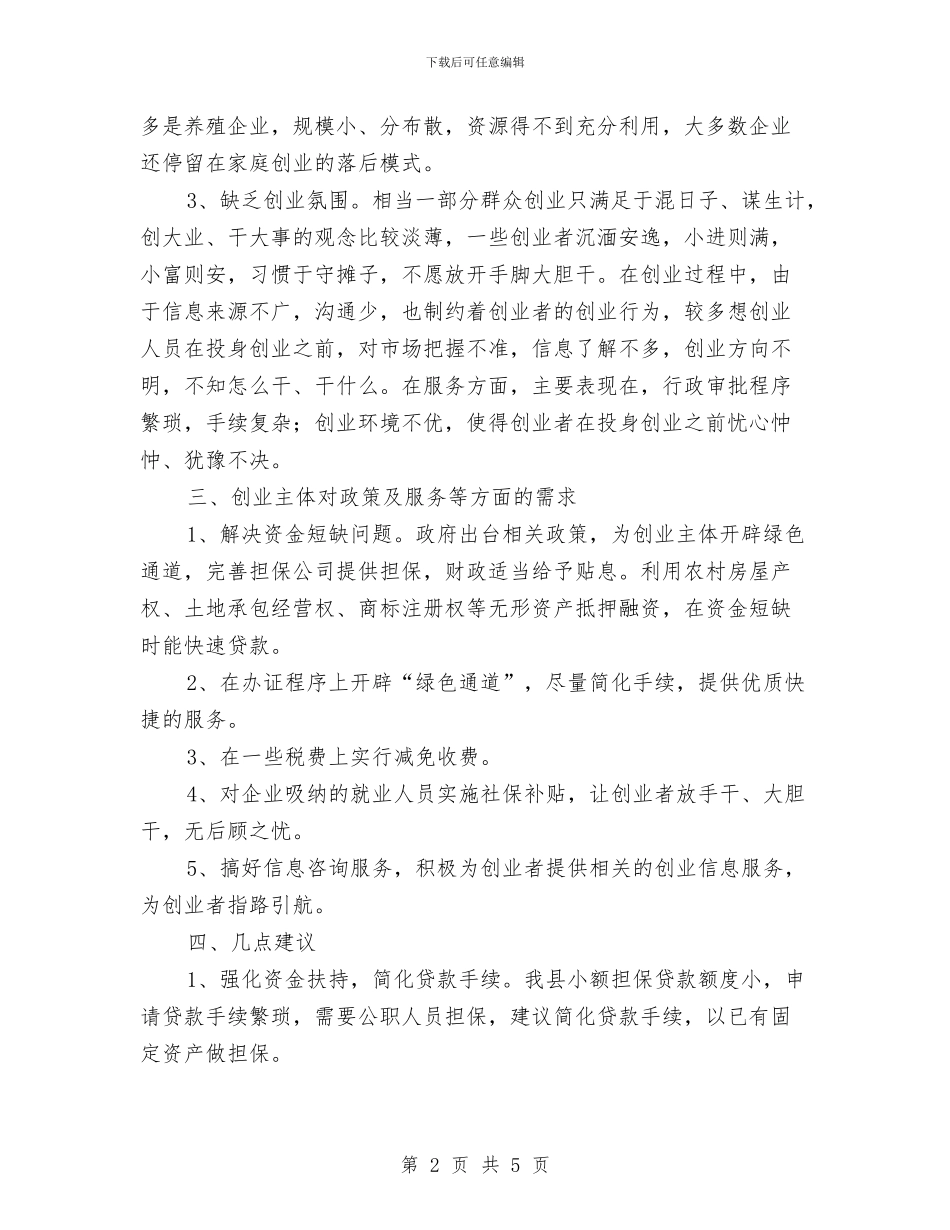 下载后可任意编辑

多是养殖企业，规模小、分布散，资源得不到充分利用，大多数企业还停留在家庭创业的落后模式。

3、缺乏创业氛围。相当一部分群众创业只满足于混日子、谋生计，创大业、干大事的观念比较淡薄，一些创业者沉湎安逸，小进则满，小富则安，习惯于守摊子，不愿放开手脚大胆干。在创业过程中，由于信息来源不广，沟通少，也制约着创业者的创业行为，较多想创业人员在投身创业之前，对市场把握不准，信息了解不多，创业方向不明，不知怎么干、干什么。在服务方面，主要表现在，行政审批程序繁琐，手续复杂；创业环境不优，使得创业者在投身创业之前忧心忡忡、犹豫不决。

三、创业主体对政策及服务等方面的需求

1、解决资金短缺问题。政府出台相关政策，为创业主体开辟绿色通道，完善担保公司提供担保，财政适当给予贴息。利用农村房屋产权、土地承包经营权、商标注册权等无形资产抵押融资，在资金短缺时能快速贷款。

2、在办证程序上开辟“绿色通道”，尽量简化手续，提供优质快捷的服务。

3、在一些税费上实行减免收费。

4、对企业吸纳的就业人员实施社保补贴，让创业者放手干、大胆干，无后顾之忧。

5、搞好信息咨询服务，积极为创业者提供相关的创业信息服务，为创业者指路引航。

四、几点建议

1、强化资金扶持，简化贷款手续。我县小额担保贷款额度小，申请贷款手续繁琐，需要公职人员担保，建议简化贷款手续，以已有固定资产做担保。

第 2 页 共 5 页